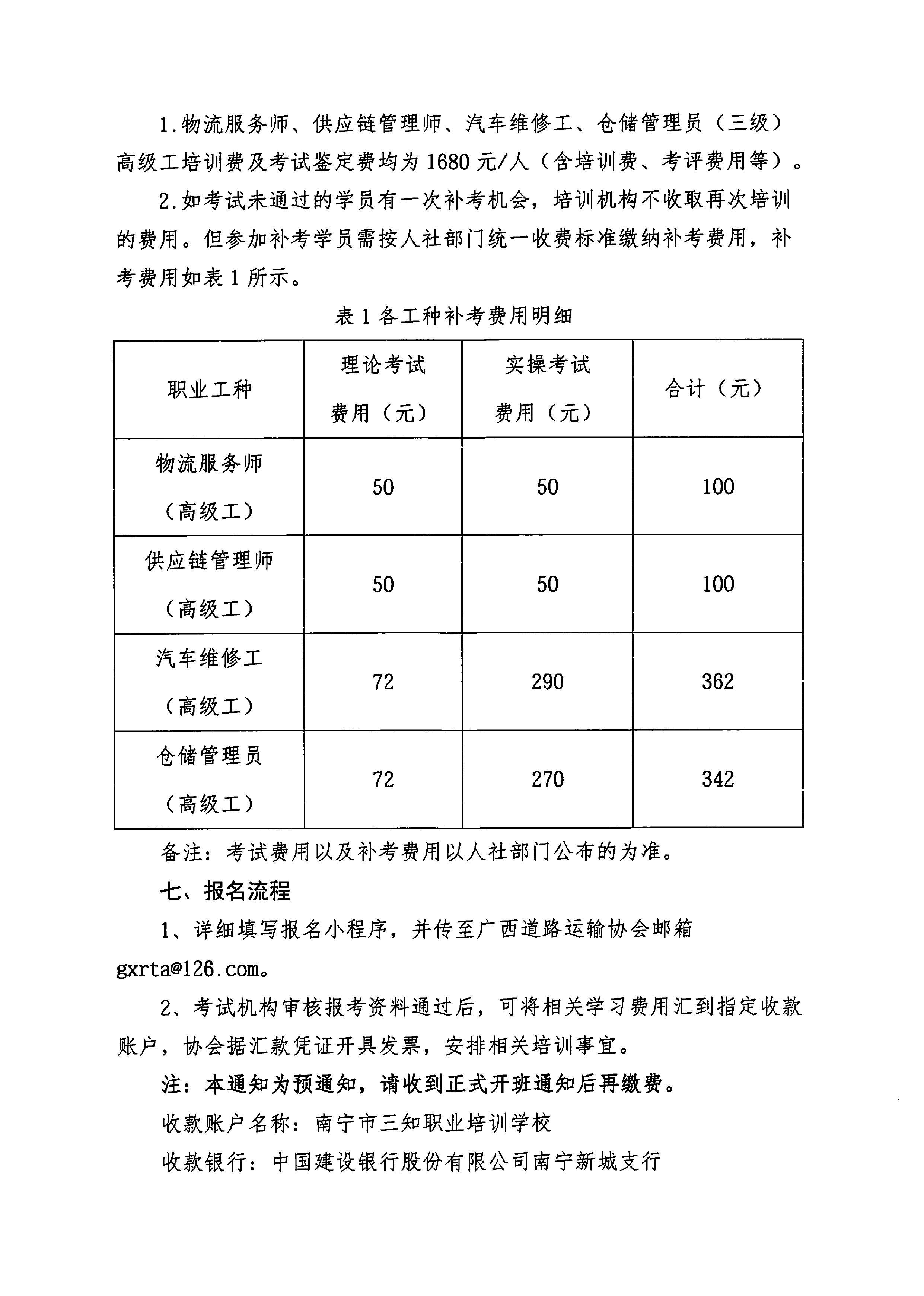 1.物流服务师、供应链管理师、汽车维修工、仓储管理员（三级）高级工培训费及考试鉴定费均为1680元/人（含培训费、考评费用等）。

2.如考试未通过的学员有一次补考机会，培训机构不收取再次培训的费用。但参加补考学员需按人社部门统一收费标准缴纳补考费用，补考费用如表1所示。

表1各工种补考费用明细

| 职业工种 | 理论考试费用（元） | 实操考试费用（元） | 合计（元） |
|---|---|---|---|
| 物流服务师（高级工） | 50 | 50 | 100 |
| 供应链管理师（高级工） | 50 | 50 | 100 |
| 汽车维修工（高级工） | 72 | 290 | 362 |
| 仓储管理员（高级工） | 72 | 270 | 342 |

备注：考试费用以及补考费用以人社部门公布的为准。

七、报名流程

1、详细填写报名小程序，并传至广西道路运输协会邮箱gxrta@126.com。

2、考试机构审核报考资料通过后，可将相关学习费用汇到指定收款账户，协会据汇款凭证开具发票，安排相关培训事宜。

注：本通知为预通知，请收到正式开班通知后再缴费。

收款账户名称：南宁市三知职业培训学校

收款银行：中国建设银行股份有限公司南宁新城支行